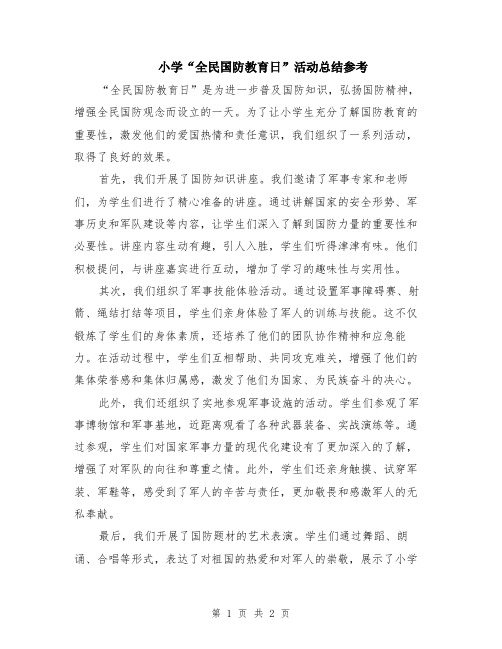 小学“全民国防教育日”活动总结参考

“全民国防教育日”是为进一步普及国防知识，弘扬国防精神，增强全民国防观念而设立的一天。为了让小学生充分了解国防教育的重要性，激发他们的爱国热情和责任意识，我们组织了一系列活动，取得了良好的效果。

首先，我们开展了国防知识讲座。我们邀请了军事专家和老师们，为学生们进行了精心准备的讲座。通过讲解国家的安全形势、军事历史和军队建设等内容，让学生们深入了解到国防力量的重要性和必要性。讲座内容生动有趣，引人入胜，学生们听得津津有味。他们积极提问，与讲座嘉宾进行互动，增加了学习的趣味性与实用性。

其次，我们组织了军事技能体验活动。通过设置军事障碍赛、射箭、绳结打结等项目，学生们亲身体验了军人的训练与技能。这不仅锻炼了学生们的身体素质，还培养了他们的团队协作精神和应急能力。在活动过程中，学生们互相帮助、共同攻克难关，增强了他们的集体荣誉感和集体归属感，激发了他们为国家、为民族奋斗的决心。

此外，我们还组织了实地参观军事设施的活动。学生们参观了军事博物馆和军事基地，近距离观看了各种武器装备、实战演练等。通过参观，学生们对国家军事力量的现代化建设有了更加深入的了解，增强了对军队的向往和尊重之情。此外，学生们还亲身触摸、试穿军装、军鞋等，感受到了军人的辛苦与责任，更加敬畏和感激军人的无私奉献。

最后，我们开展了国防题材的艺术表演。学生们通过舞蹈、朗诵、合唱等形式，表达了对祖国的热爱和对军人的崇敬，展示了小学

第 1 页 共 2 页